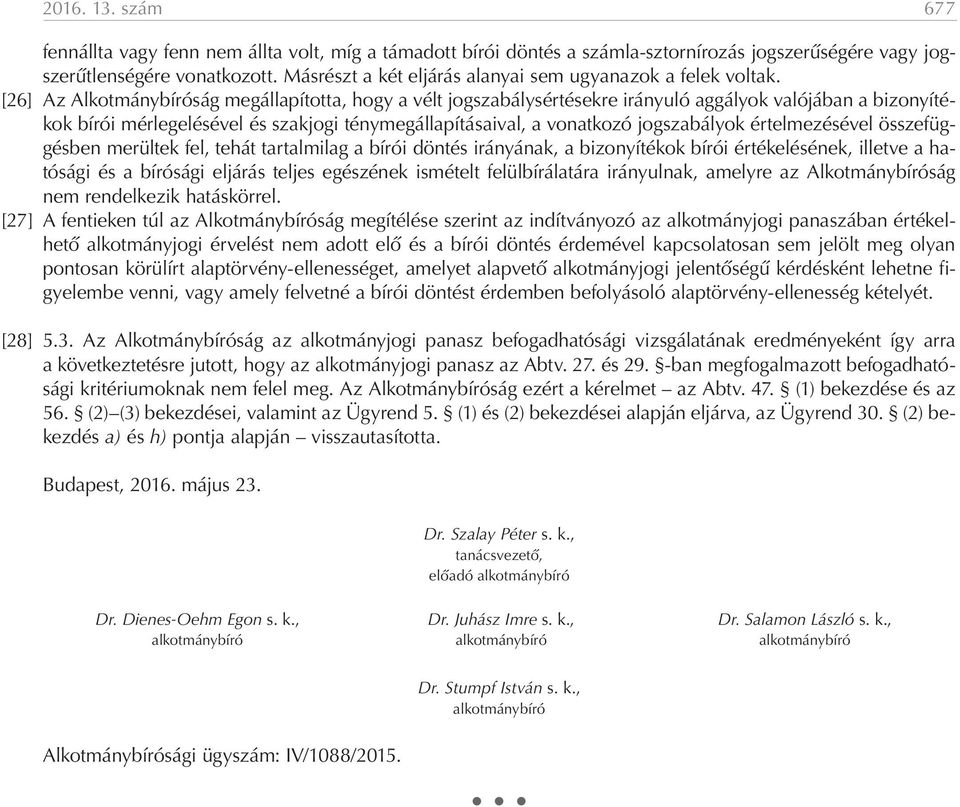 2016. 13. szám 677

fennállta vagy fenn nem állta volt, míg a támadott bírói döntés a számla-sztornírozás jogszerűségére vagy jogszerűtlenségére vonatkozott. Másrészt a két eljárás alanyai sem ugyanazok a felek voltak.

[26] Az Alkotmánybíróság megállapította, hogy a vélt jogszabálysértésekre irányuló aggályok valójában a bizonyítékok bírói mérlegelésével és szakjogi ténymegállapításaival, a vonatkozó jogszabályok értelmezésével összefüggésben merültek fel, tehát tartalmilag a bírói döntés irányának, a bizonyítékok bírói értékelésének, illetve a hatósági és a bírósági eljárás teljes egészének ismételt felülbírálatára irányulnak, amelyre az Alkotmánybíróság nem rendelkezik hatáskörrel.

[27] A fentieken túl az Alkotmánybíróság megítélése szerint az indítványozó az alkotmányjogi panaszában értékelhető alkotmányjogi érvelést nem adott elő és a bírói döntés érdemével kapcsolatosan sem jelölt meg olyan pontosan körülírt alaptörvény-ellenességet, amelyet alapvető alkotmányjogi jelentőségű kérdésként lehetne figyelembe venni, vagy amely felvetné a bírói döntést érdemben befolyásoló alaptörvény-ellenesség kételyét.

[28] 5.3. Az Alkotmánybíróság az alkotmányjogi panasz befogadhatósági vizsgálatának eredményeként így arra a következtetésre jutott, hogy az alkotmányjogi panasz az Abtv. 27. és 29. §-ban megfogalmazott befogadhatósági kritériumoknak nem felel meg. Az Alkotmánybíróság ezért a kérelmet – az Abtv. 47. § (1) bekezdése és az 56. § (2)–(3) bekezdései, valamint az Ügyrend 5. § (1) és (2) bekezdései alapján eljárva, az Ügyrend 30. § (2) bekezdés a) és h) pontja alapján – visszautasította.

Budapest, 2016. május 23.

Dr. Szalay Péter s. k.,
tanácsvezető,
előadó alkotmánybíró

Dr. Dienes-Oehm Egon s. k.,
alkotmánybíró

Dr. Juhász Imre s. k.,
alkotmánybíró

Dr. Salamon László s. k.,
alkotmánybíró

Dr. Stumpf István s. k.,
alkotmánybíró

Alkotmánybírósági ügyszám: IV/1088/2015.

• • •